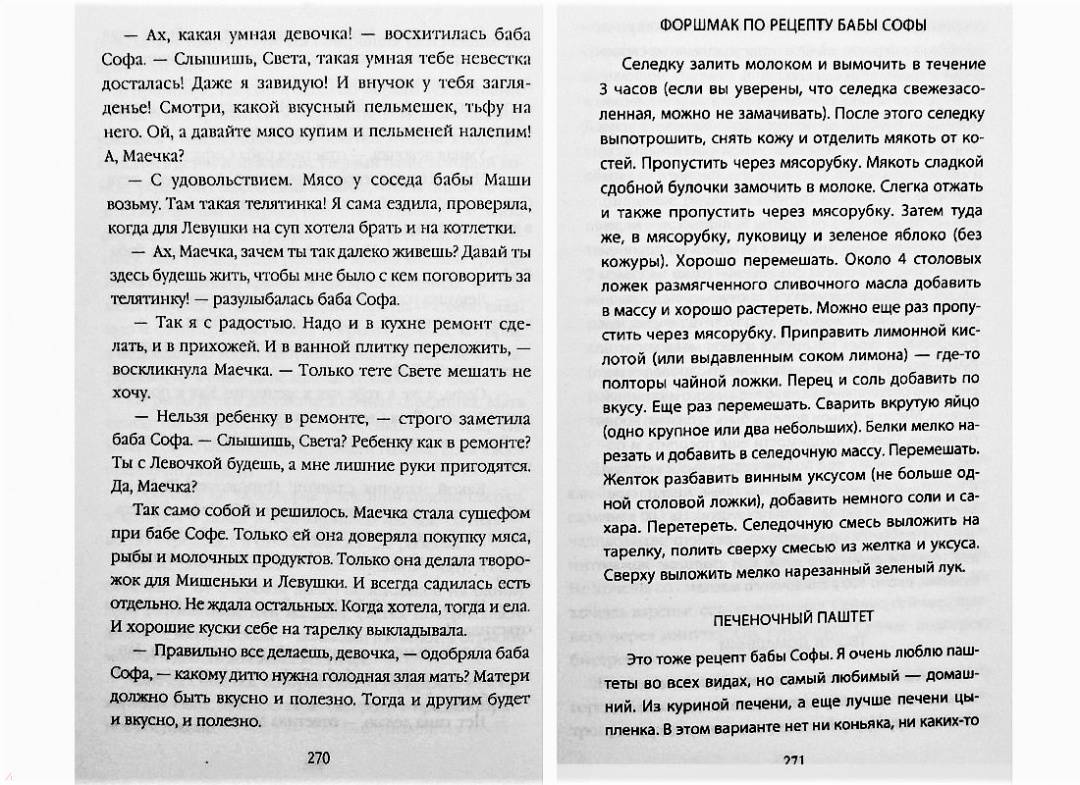 — Ах, какая умная девочка! — восхитилась баба Софа. — Слышишь, Света, такая умная тебе невестка досталась! Даже я завидую! И внучок у тебя загляденье! Смотри, какой вкусный пельмешек, тьфу на него. Ой, а давайте мясо купим и пельменей налепим! А, Маечка?

— С удовольствием. Мясо у соседа бабы Маши возьму. Там такая телятинка! Я сама ездила, проверяла, когда для Левушки на суп хотела брать и на котлетки.

— Ах, Маечка, зачем ты так далеко живешь? Давай ты здесь будешь жить, чтобы мне было с кем поговорить за телятинку! — разулыбалась баба Софа.

— Так я с радостью. Надо и в кухне ремонт сделать, и в прихожей. И в ванной плитку переложить, — воскликнула Маечка. — Только тете Свете мешать не хочу.

— Нельзя ребенку в ремонте, — строго заметила баба Софа. — Слышишь, Света? Ребенку как в ремонте? Ты с Левочкой будешь, а мне лишние руки пригодятся. Да, Маечка?

Так само собой и решилось. Маечка стала сушефом при бабе Софе. Только ей она доверяла покупку мяса, рыбы и молочных продуктов. Только она делала творожок для Мишеньки и Левушки. И всегда садилась есть отдельно. Не ждала остальных. Когда хотела, тогда и ела. И хорошие куски себе на тарелку выкладывала.

— Правильно все делаешь, девочка, — одобряла баба Софа, — какому дитю нужна голодная злая мать? Матери должно быть вкусно и полезно. Тогда и другим будет и вкусно, и полезно.

270

ФОРШМАК ПО РЕЦЕПТУ БАБЫ СОФЫ

Селедку залить молоком и вымочить в течение 3 часов (если вы уверены, что селедка свежезасоленная, можно не замачивать). После этого селедку выпотрошить, снять кожу и отделить мякоть от костей. Пропустить через мясорубку. Мякоть сладкой сдобной булочки замочить в молоке. Слегка отжать и также пропустить через мясорубку. Затем туда же, в мясорубку, луковицу и зеленое яблоко (без кожуры). Хорошо перемешать. Около 4 столовых ложек размягченного сливочного масла добавить в массу и хорошо растереть. Можно еще раз пропустить через мясорубку. Приправить лимонной кислотой (или выдавленным соком лимона) — где-то полторы чайной ложки. Перец и соль добавить по вкусу. Еще раз перемешать. Сварить вкрутую яйцо (одно крупное или два небольших). Белки мелко нарезать и добавить в селедочную массу. Перемешать. Желток разбавить винным уксусом (не больше одной столовой ложки), добавить немного соли и сахара. Перетереть. Селедочную смесь выложить на тарелку, полить сверху смесью из желтка и уксуса. Сверху выложить мелко нарезанный зеленый лук.

ПЕЧЕНОЧНЫЙ ПАШТЕТ

Это тоже рецепт бабы Софы. Я очень люблю паштеты во всех видах, но самый любимый — домашний. Из куриной печени, а еще лучше печени цыпленка. В этом варианте нет ни коньяка, ни каких-то

271